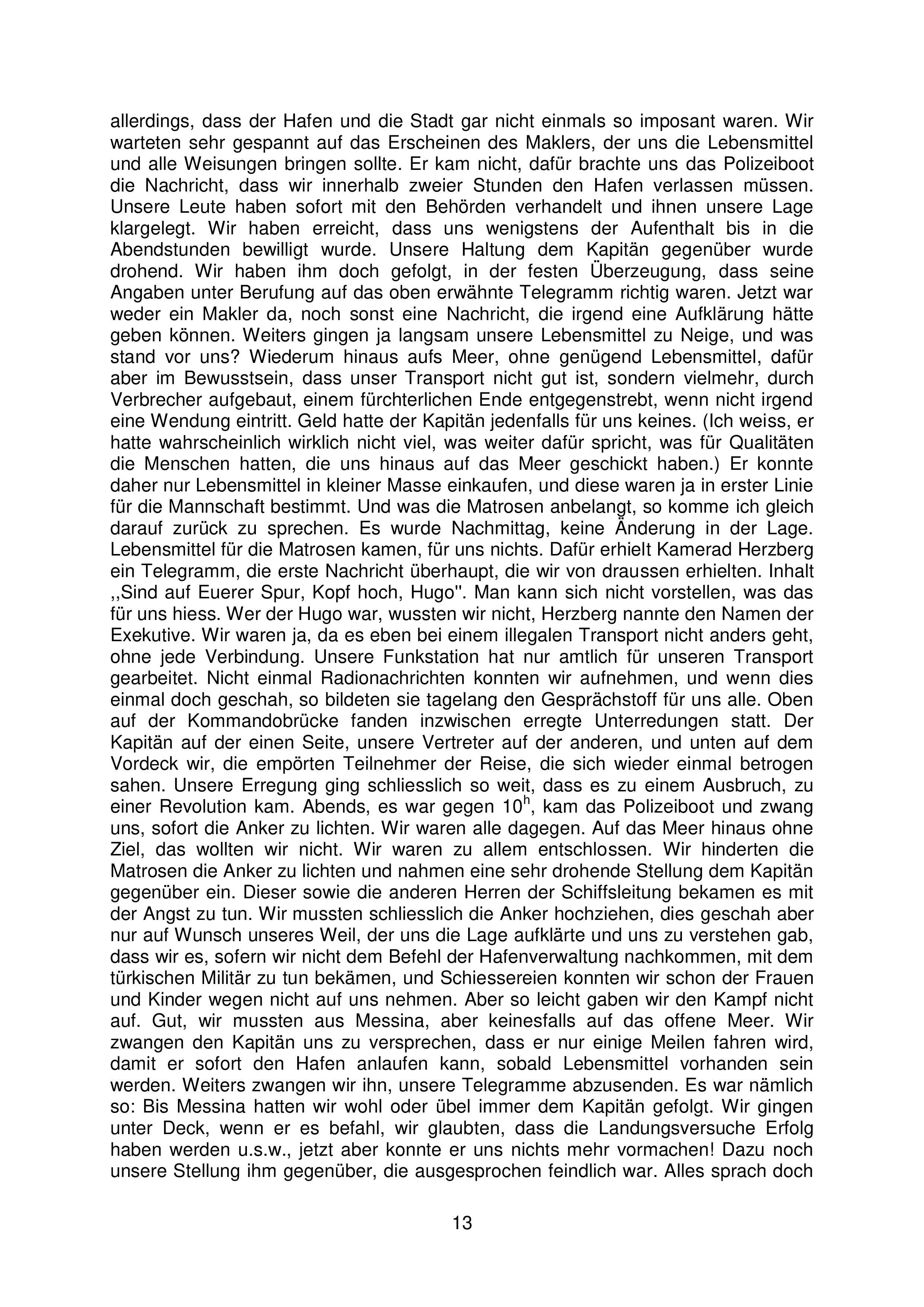 allerdings, dass der Hafen und die Stadt gar nicht einmals so imposant waren. Wir warteten sehr gespannt auf das Erscheinen des Maklers, der uns die Lebensmittel und alle Weisungen bringen sollte. Er kam nicht, dafür brachte uns das Polizeiboot die Nachricht, dass wir innerhalb zweier Stunden den Hafen verlassen müssen. Unsere Leute haben sofort mit den Behörden verhandelt und ihnen unsere Lage klargelegt. Wir haben erreicht, dass uns wenigstens der Aufenthalt bis in die Abendstunden bewilligt wurde. Unsere Haltung dem Kapitän gegenüber wurde drohend. Wir haben ihm doch gefolgt, in der festen Überzeugung, dass seine Angaben unter Berufung auf das oben erwähnte Telegramm richtig waren. Jetzt war weder ein Makler da, noch sonst eine Nachricht, die irgend eine Aufklärung hätte geben können. Weiters gingen ja langsam unsere Lebensmittel zu Neige, und was stand vor uns? Wiederum hinaus aufs Meer, ohne genügend Lebensmittel, dafür aber im Bewusstsein, dass unser Transport nicht gut ist, sondern vielmehr, durch Verbrecher aufgebaut, einem fürchterlichen Ende entgegenstrebt, wenn nicht irgend eine Wendung eintritt. Geld hatte der Kapitän jedenfalls für uns keines. (Ich weiss, er hatte wahrscheinlich wirklich nicht viel, was weiter dafür spricht, was für Qualitäten die Menschen hatten, die uns hinaus auf das Meer geschickt haben.) Er konnte daher nur Lebensmittel in kleiner Masse einkaufen, und diese waren ja in erster Linie für die Mannschaft bestimmt. Und was die Matrosen anbelangt, so komme ich gleich darauf zurück zu sprechen. Es wurde Nachmittag, keine Änderung in der Lage. Lebensmittel für die Matrosen kamen, für uns nichts. Dafür erhielt Kamerad Herzberg ein Telegramm, die erste Nachricht überhaupt, die wir von draussen erhielten. Inhalt ,,Sind auf Euerer Spur, Kopf hoch, Hugo". Man kann sich nicht vorstellen, was das für uns hiess. Wer der Hugo war, wussten wir nicht, Herzberg nannte den Namen der Exekutive. Wir waren ja, da es eben bei einem illegalen Transport nicht anders geht, ohne jede Verbindung. Unsere Funkstation hat nur amtlich für unseren Transport gearbeitet. Nicht einmal Radionachrichten konnten wir aufnehmen, und wenn dies einmal doch geschah, so bildeten sie tagelang den Gesprächstoff für uns alle. Oben auf der Kommandobrücke fanden inzwischen erregte Unterredungen statt. Der Kapitän auf der einen Seite, unsere Vertreter auf der anderen, und unten auf dem Vordeck wir, die empörten Teilnehmer der Reise, die sich wieder einmal betrogen sahen. Unsere Erregung ging schliesslich so weit, dass es zu einem Ausbruch, zu einer Revolution kam. Abends, es war gegen $10^h$, kam das Polizeiboot und zwang uns, sofort die Anker zu lichten. Wir waren alle dagegen. Auf das Meer hinaus ohne Ziel, das wollten wir nicht. Wir waren zu allem entschlossen. Wir hinderten die Matrosen die Anker zu lichten und nahmen eine sehr drohende Stellung dem Kapitän gegenüber ein. Dieser sowie die anderen Herren der Schiffsleitung bekamen es mit der Angst zu tun. Wir mussten schliesslich die Anker hochziehen, dies geschah aber nur auf Wunsch unseres Weil, der uns die Lage aufklärte und uns zu verstehen gab, dass wir es, sofern wir nicht dem Befehl der Hafenverwaltung nachkommen, mit dem türkischen Militär zu tun bekämen, und Schiessereien konnten wir schon der Frauen und Kinder wegen nicht auf uns nehmen. Aber so leicht gaben wir den Kampf nicht auf. Gut, wir mussten aus Messina, aber keinesfalls auf das offene Meer. Wir zwangen den Kapitän uns zu versprechen, dass er nur einige Meilen fahren wird, damit er sofort den Hafen anlaufen kann, sobald Lebensmittel vorhanden sein werden. Weiters zwangen wir ihn, unsere Telegramme abzusenden. Es war nämlich so: Bis Messina hatten wir wohl oder übel immer dem Kapitän gefolgt. Wir gingen unter Deck, wenn er es befahl, wir glaubten, dass die Landungsversuche Erfolg haben werden u.s.w., jetzt aber konnte er uns nichts mehr vormachen! Dazu noch unsere Stellung ihm gegenüber, die ausgesprochen feindlich war. Alles sprach doch

13